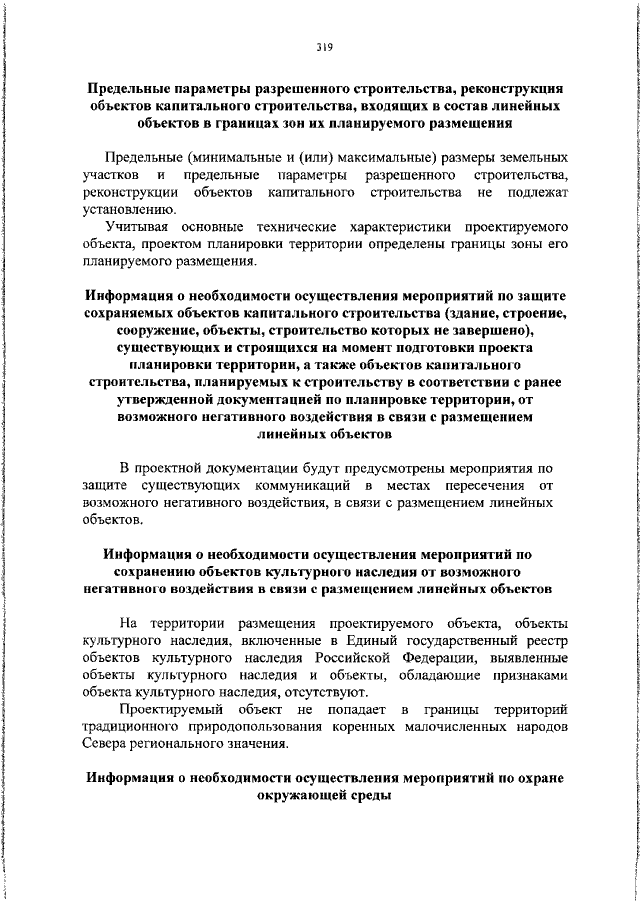 319

Предельные параметры разрешенного строительства, реконструкция объектов капитального строительства, входящих в состав линейных объектов в границах зон их планируемого размещения

Предельные (минимальные и (или) максимальные) размеры земельных участков и предельные параметры разрешенного строительства, реконструкции объектов капитального строительства не подлежат установлению.

Учитывая основные технические характеристики проектируемого объекта, проектом планировки территории определены границы зоны его планируемого размещения.

Информация о необходимости осуществления мероприятий по защите сохраняемых объектов капитального строительства (здание, строение, сооружение, объекты, строительство которых не завершено), существующих и строящихся на момент подготовки проекта планировки территории, а также объектов капитального строительства, планируемых к строительству в соответствии с ранее утвержденной документацией по планировке территории, от возможного негативного воздействия в связи с размещением линейных объектов

В проектной документации будут предусмотрены мероприятия по защите существующих коммуникаций в местах пересечения от возможного негативного воздействия, в связи с размещением линейных объектов.

Информация о необходимости осуществления мероприятий по сохранению объектов культурного наследия от возможного негативного воздействия в связи с размещением линейных объектов

На территории размещения проектируемого объекта, объекты культурного наследия, включенные в Единый государственный реестр объектов культурного наследия Российской Федерации, выявленные объекты культурного наследия и объекты, обладающие признаками объекта культурного наследия, отсутствуют.

Проектируемый объект не попадает в границы территорий традиционного природопользования коренных малочисленных народов Севера регионального значения.

Информация о необходимости осуществления мероприятий по охране окружающей среды